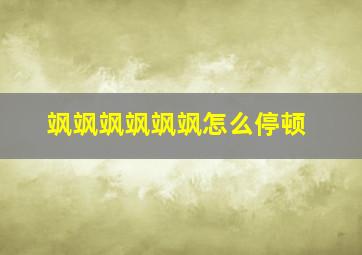 飒飒飒飒飒飒怎么停顿